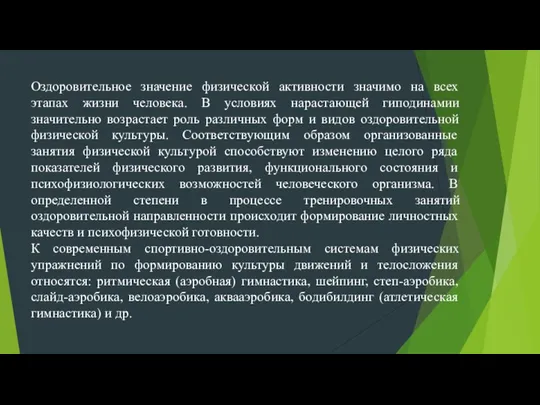 Оздоровительное значение физической активности значимо на всех этапах жизни человека. В условиях нарастающей гиподинамии значительно возрастает роль различных форм и видов оздоровительной физической культуры. Соответствующим образом организованные занятия физической культурой способствуют изменению целого ряда показателей физического развития, функционального состояния и психофизиологических возможностей человеческого организма. В определенной степени в процессе тренировочных занятий оздоровительной направленности происходит формирование личностных качеств и психофизической готовности.
К современным спортивно-оздоровительным системам физических упражнений по формированию культуры движений и телосложения относятся: ритмическая (аэробная) гимнастика, шейпинг, степ-аэробика, слайд-аэробика, велоаэробика, аквааэробика, бодибилдинг (атлетическая гимнастика) и др.